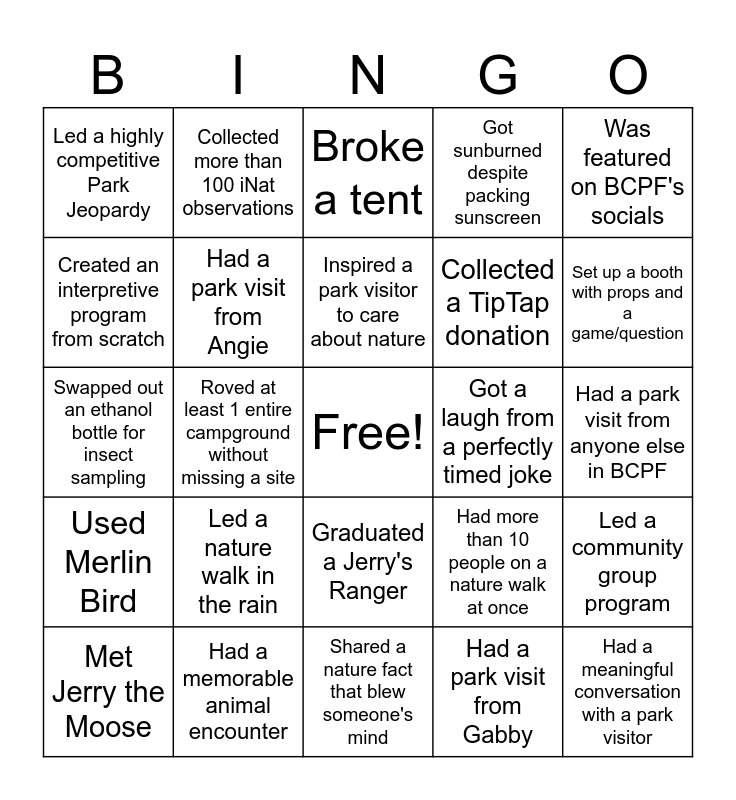 | B | I | N | G | O |
|---|---|---|---|---|
| Led a highly competitive Park Jeopardy | Collected more than 100 iNat observations | Broke a tent | Got sunburned despite packing sunscreen | Was featured on BCPF's socials |
| Created an interpretive program from scratch | Had a park visit from Angie | Inspired a park visitor to care about nature | Collected a TipTap donation | Set up a booth with props and a game/question |
| Swapped out an ethanol bottle for insect sampling | Roved at least 1 entire campground without missing a site | Free! | Got a laugh from a perfectly timed joke | Had a park visit from anyone else in BCPF |
| Used Merlin Bird | Led a nature walk in the rain | Graduated a Jerry's Ranger | Had more than 10 people on a nature walk at once | Led a community group program |
| Met Jerry the Moose | Had a memorable animal encounter | Shared a nature fact that blew someone's mind | Had a park visit from Gabby | Had a meaningful conversation with a park visitor |